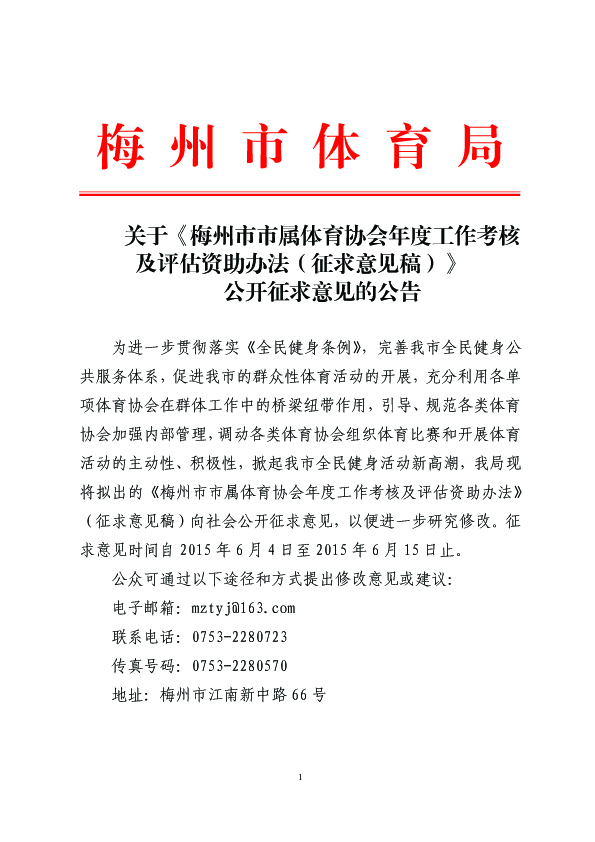 梅州市体育局

关于《梅州市市属体育协会年度工作考核及评估资助办法（征求意见稿）》公开征求意见的公告

为进一步贯彻落实《全民健身条例》，完善我市全民健身公共服务体系，促进我市的群众性体育活动的开展，充分利用各单项体育协会在群体工作中的桥梁纽带作用，引导、规范各类体育协会加强内部管理，调动各类体育协会组织体育比赛和开展体育活动的主动性、积极性，掀起我市全民健身活动新高潮，我局现将拟出的《梅州市市属体育协会年度工作考核及评估资助办法》（征求意见稿）向社会公开征求意见，以便进一步研究修改。征求意见时间自 2015 年 6 月 4 日至 2015 年 6 月 15 日止。

公众可通过以下途径和方式提出修改意见或建议：

电子邮箱：mztyj@163.com

联系电话：0753-2280723

传真号码：0753-2280570

地址：梅州市江南新中路 66 号

1